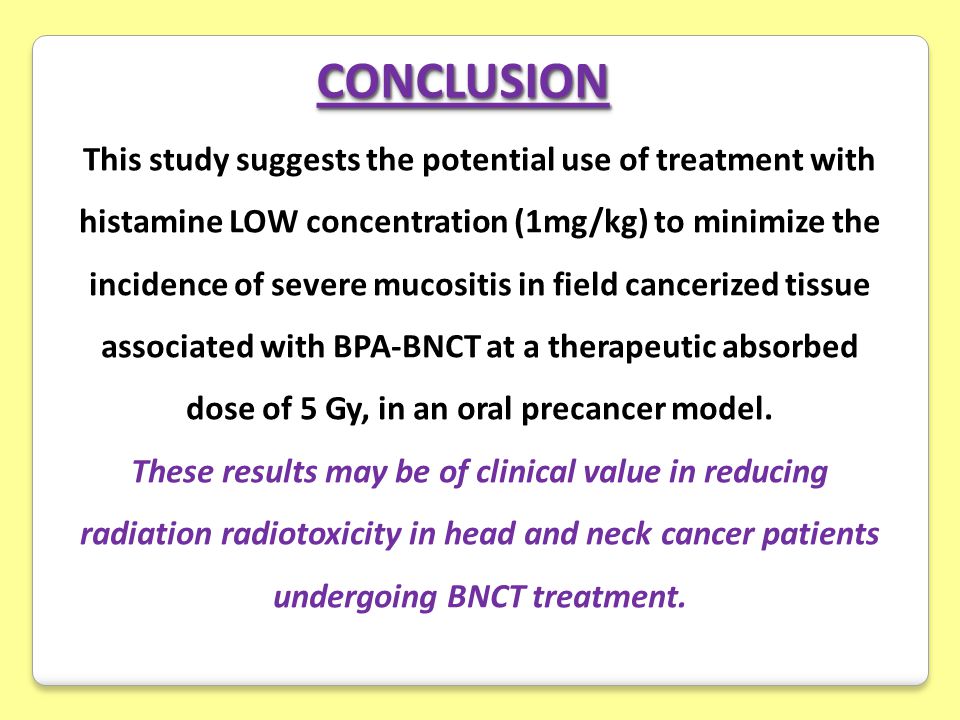 CONCLUSION

This study suggests the potential use of treatment with histamine LOW concentration (1mg/kg) to minimize the incidence of severe mucositis in field cancerized tissue associated with BPA-BNCT at a therapeutic absorbed dose of 5 Gy, in an oral precancer model.

These results may be of clinical value in reducing radiation radiotoxicity in head and neck cancer patients undergoing BNCT treatment.